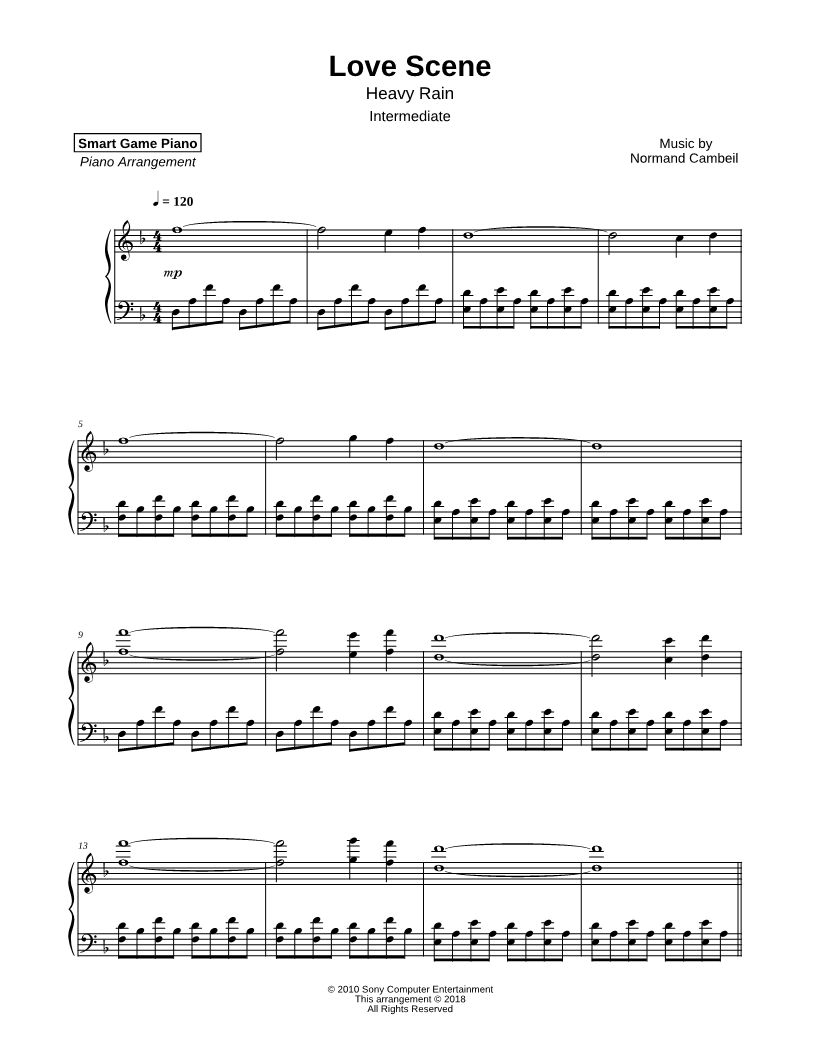 Love Scene
Heavy Rain
Intermediate

Smart Game Piano
Piano Arrangement

Music by
Normand Cambeil

♩ = 120

mp

5

9

13

© 2010 Sony Computer Entertainment
This arrangement © 2018
All Rights Reserved